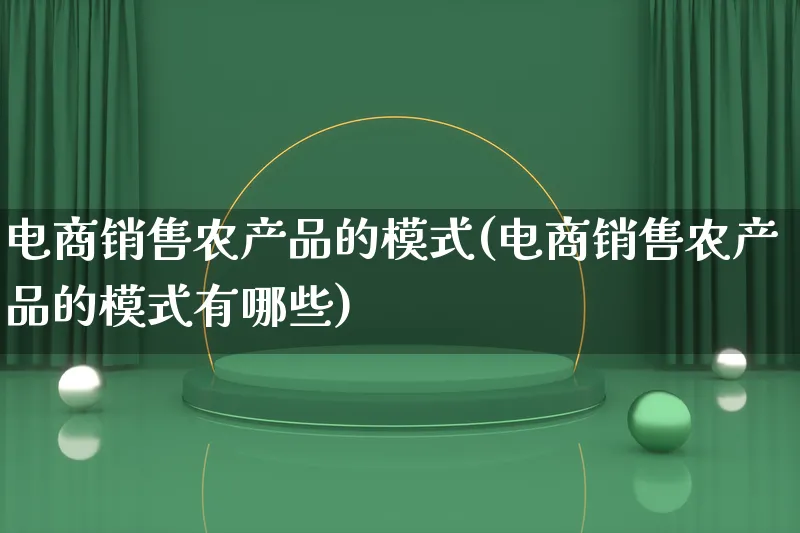 电商销售农产品的模式(电商销售农产品的模式有哪些)